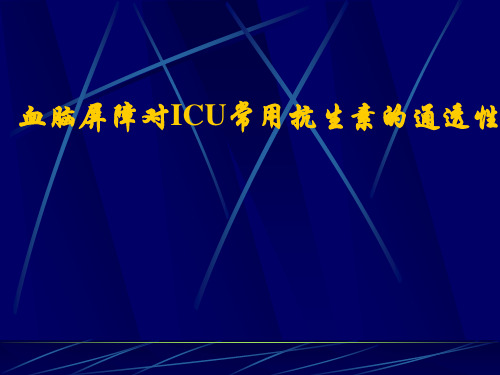 血脑屏障对ICU常用抗生素的通透性